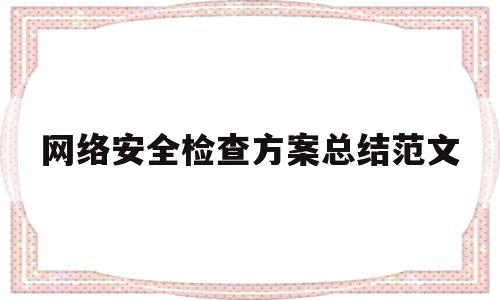 网络安全检查方案总结范文